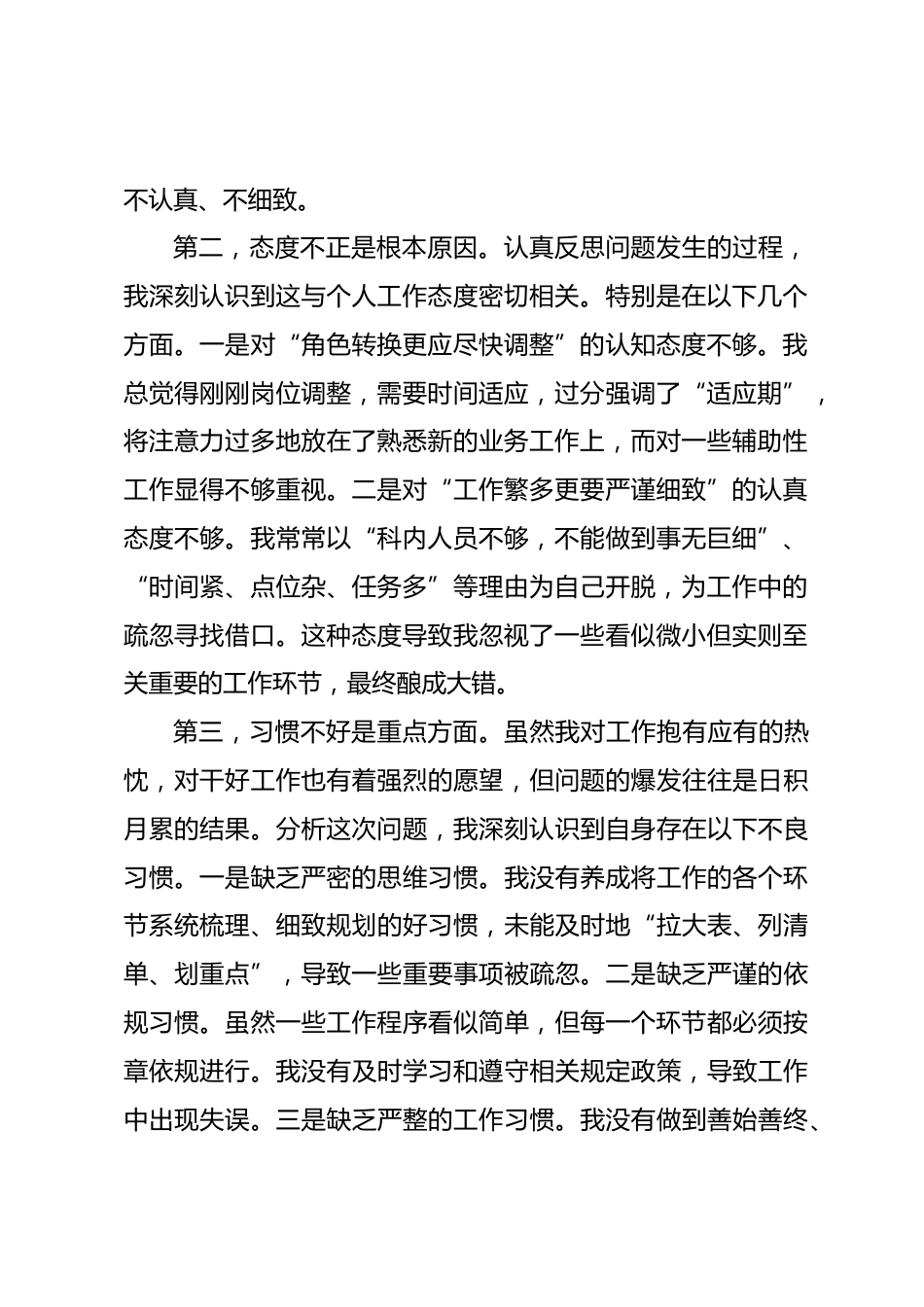 不认真、不细致。

第二，态度不正是根本原因。认真反思问题发生的过程，我深刻认识到这与个人工作态度密切相关。特别是在以下几个方面。一是对“角色转换更应尽快调整”的认知态度不够。我总觉得刚刚岗位调整，需要时间适应，过分强调了“适应期”，将注意力过多地放在了熟悉新的业务工作上，而对一些辅助性工作显得不够重视。二是对“工作繁多更要严谨细致”的认真态度不够。我常常以“科内人员不够，不能做到事无巨细”、“时间紧、点位杂、任务多”等理由为自己开脱，为工作中的疏忽寻找借口。这种态度导致我忽视了一些看似微小但实则至关重要的工作环节，最终酿成大错。

第三，习惯不好是重点方面。虽然我对工作抱有应有的热忱，对干好工作也有着强烈的愿望，但问题的爆发往往是日积月累的结果。分析这次问题，我深刻认识到自身存在以下不良习惯。一是缺乏严密的思维习惯。我没有养成将工作的各个环节系统梳理、细致规划的好习惯，未能及时地“拉大表、列清单、划重点”，导致一些重要事项被疏忽。二是缺乏严谨的依规习惯。虽然一些工作程序看似简单，但每一个环节都必须按章依规进行。我没有及时学习和遵守相关规定政策，导致工作中出现失误。三是缺乏严整的工作习惯。我没有做到善始善终、